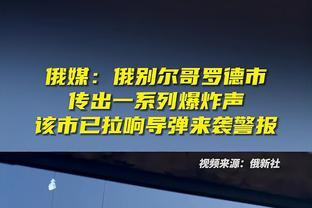 俄媒：俄别尔哥罗德市
传出一系列爆炸声
该市已拉响导弹来袭警报

视频来源：俄新社